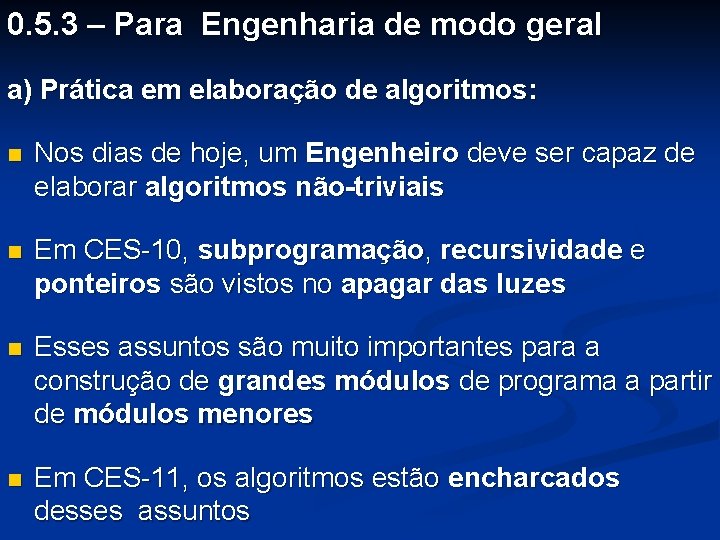 0.5.3 – Para Engenharia de modo geral

a) Prática em elaboração de algoritmos:

Nos dias de hoje, um Engenheiro deve ser capaz de elaborar algoritmos não-triviais

Em CES-10, subprogramação, recursividade e ponteiros são vistos no apagar das luzes

Esses assuntos são muito importantes para a construção de grandes módulos de programa a partir de módulos menores

Em CES-11, os algoritmos estão encharcados desses assuntos